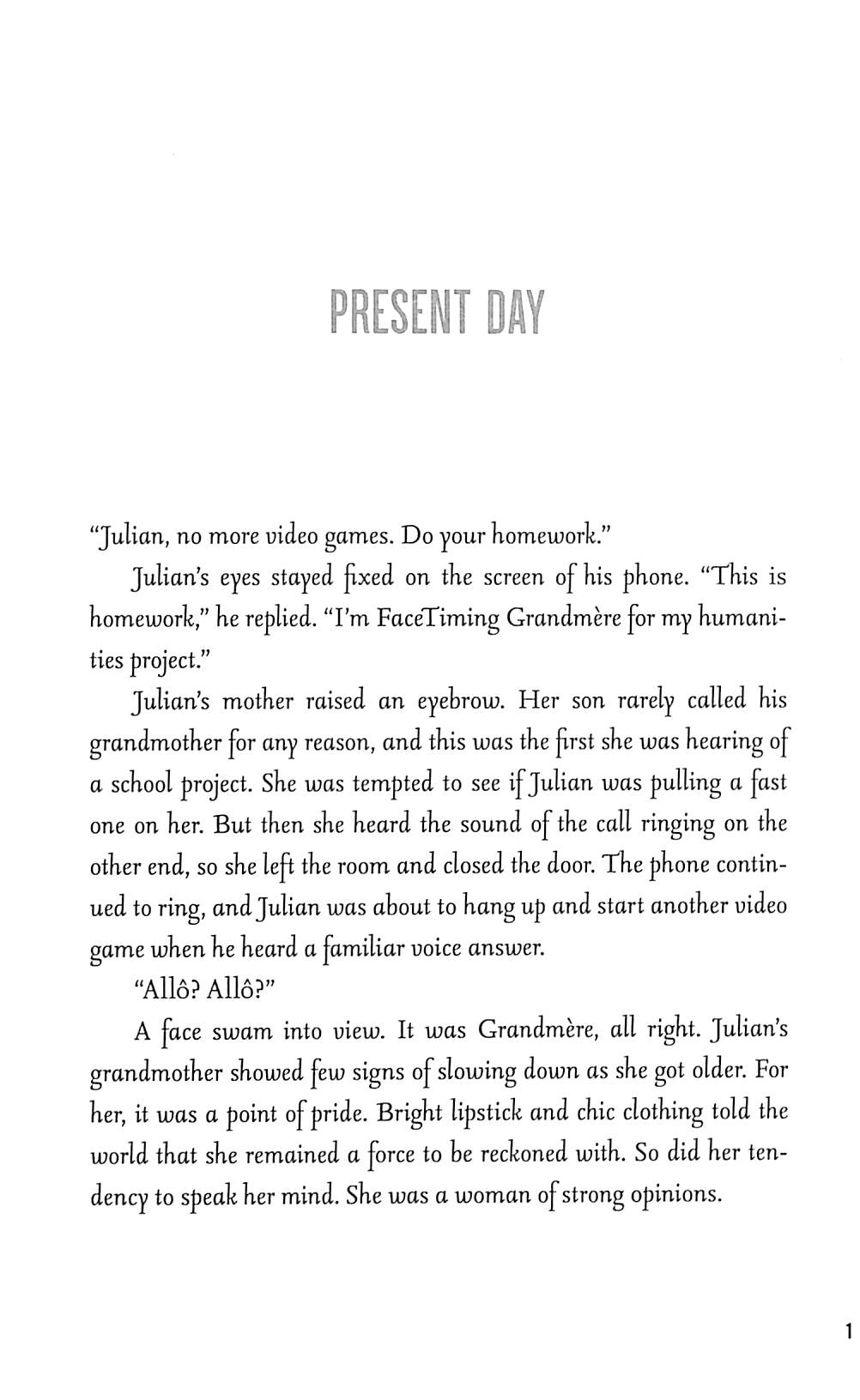 PRESENT DAY

"Julian, no more video games. Do your homework."

Julian's eyes stayed fixed on the screen of his phone. "This is homework," he replied. "I'm FaceTiming Grandmère for my humanities project."

Julian's mother raised an eyebrow. Her son rarely called his grandmother for any reason, and this was the first she was hearing of a school project. She was tempted to see if Julian was pulling a fast one on her. But then she heard the sound of the call ringing on the other end, so she left the room and closed the door. The phone continued to ring, and Julian was about to hang up and start another video game when he heard a familiar voice answer.

"Allô? Allô?"

A face swam into view. It was Grandmère, all right. Julian's grandmother showed few signs of slowing down as she got older. For her, it was a point of pride. Bright lipstick and chic clothing told the world that she remained a force to be reckoned with. So did her tendency to speak her mind. She was a woman of strong opinions.

1